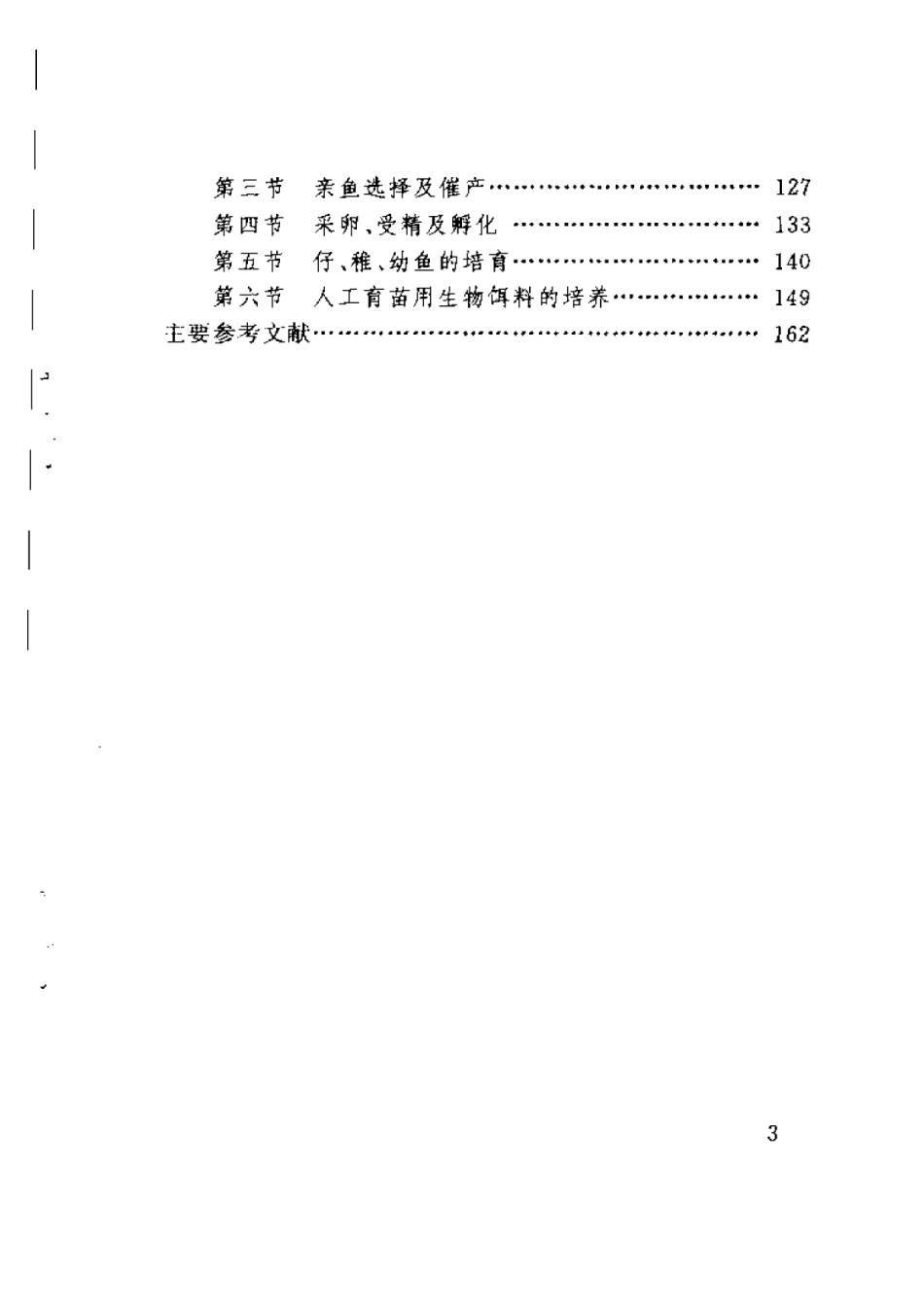 第三节 亲鱼选择及催产 127
第四节 采卵、受精及孵化 133
第五节 仔、稚、幼鱼的培育 140
第六节 人工育苗用生物饵料的培养 149
主要参考文献 162

3